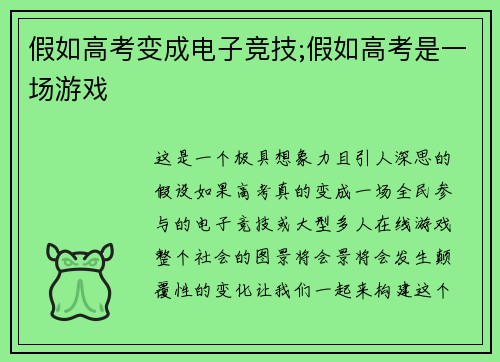 假如高考变成电子竞技;假如高考是一场游戏

这是一个极具想象力且引人深思的假设如果高考真的变成一场全民参与的电子竞技或大型多人在线游戏整个社会的图景将会景将会发生颠覆性的变化让我们一起来构建这个